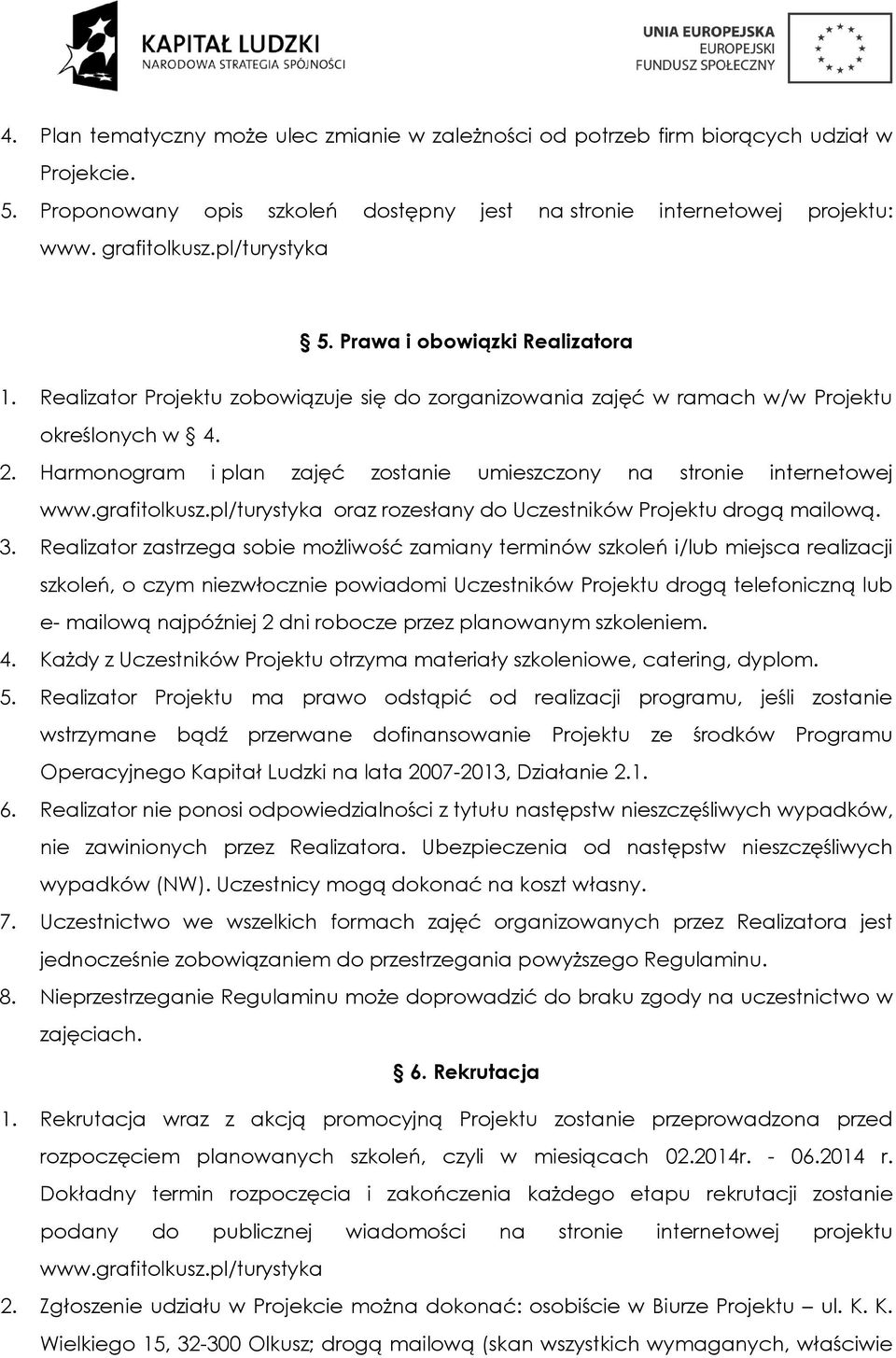 KAPITAŁ LUDZKI
NARODOWA STRATEGIA SPÓJNOŚCI

UNIA EUROPEJSKA
EUROPEJSKI
FUNDUSZ SPOŁECZNY

4. Plan tematyczny może ulec zmianie w zależności od potrzeb firm biorących udział w Projekcie.
5. Proponowany opis szkoleń dostępny jest na stronie internetowej projektu: www. grafitolkusz.pl/turystyka

§ 5. Prawa i obowiązki Realizatora

1. Realizator Projektu zobowiązuje się do zorganizowania zajęć w ramach w/w Projektu określonych w § 4.
2. Harmonogram i plan zajęć zostanie umieszczony na stronie internetowej www.grafitolkusz.pl/turystyka oraz rozesłany do Uczestników Projektu drogą mailową.
3. Realizator zastrzega sobie możliwość zamiany terminów szkoleń i/lub miejsca realizacji szkoleń, o czym niezwłocznie powiadomi Uczestników Projektu drogą telefoniczną lub e- mailową najpóźniej 2 dni robocze przez planowanym szkoleniem.
4. Każdy z Uczestników Projektu otrzyma materiały szkoleniowe, catering, dyplom.
5. Realizator Projektu ma prawo odstąpić od realizacji programu, jeśli zostanie wstrzymane bądź przerwane dofinansowanie Projektu ze środków Programu Operacyjnego Kapitał Ludzki na lata 2007-2013, Działanie 2.1.
6. Realizator nie ponosi odpowiedzialności z tytułu następstw nieszczęśliwych wypadków, nie zawinionych przez Realizatora. Ubezpieczenia od następstw nieszczęśliwych wypadków (NW). Uczestnicy mogą dokonać na koszt własny.
7. Uczestnictwo we wszelkich formach zajęć organizowanych przez Realizatora jest jednocześnie zobowiązaniem do przestrzegania powyższego Regulaminu.
8. Nieprzestrzeganie Regulaminu może doprowadzić do braku zgody na uczestnictwo w zajęciach.

§ 6. Rekrutacja

1. Rekrutacja wraz z akcją promocyjną Projektu zostanie przeprowadzona przed rozpoczęciem planowanych szkoleń, czyli w miesiącach 02.2014r. - 06.2014 r. Dokładny termin rozpoczęcia i zakończenia każdego etapu rekrutacji zostanie podany do publicznej wiadomości na stronie internetowej projektu www.grafitolkusz.pl/turystyka
2. Zgłoszenie udziału w Projekcie można dokonać: osobiście w Biurze Projektu – ul. K. K. Wielkiego 15, 32-300 Olkusz; drogą mailową (skan wszystkich wymaganych, właściwie